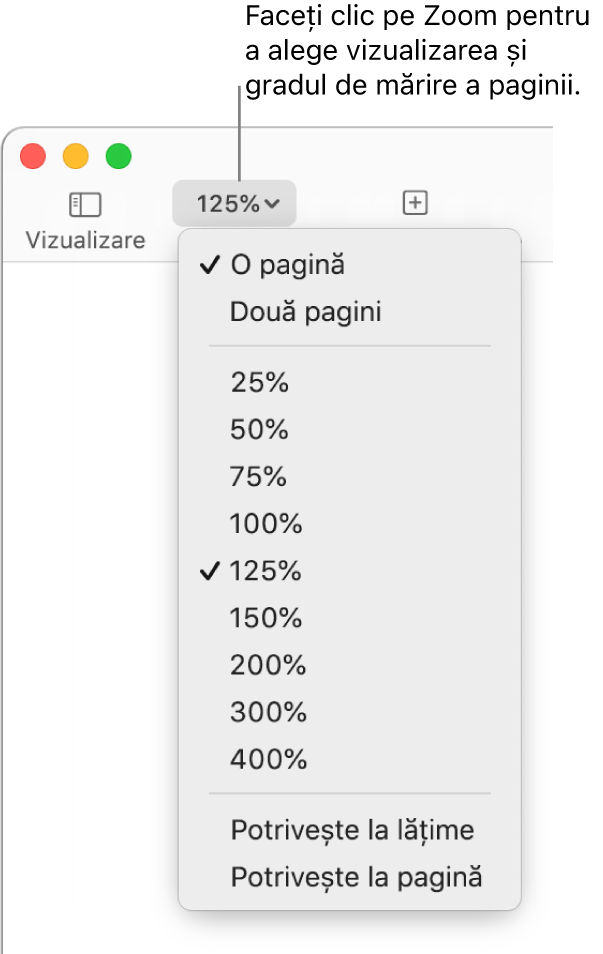 Faceți clic pe Zoom pentru a alege vizualizarea și gradul de mărire a paginii.

Vizualizare

125%

✓ O pagină
Două pagini

25%
50%
75%
100%
✓ 125%
150%
200%
300%
400%

Potrivește la lățime
Potrivește la pagină